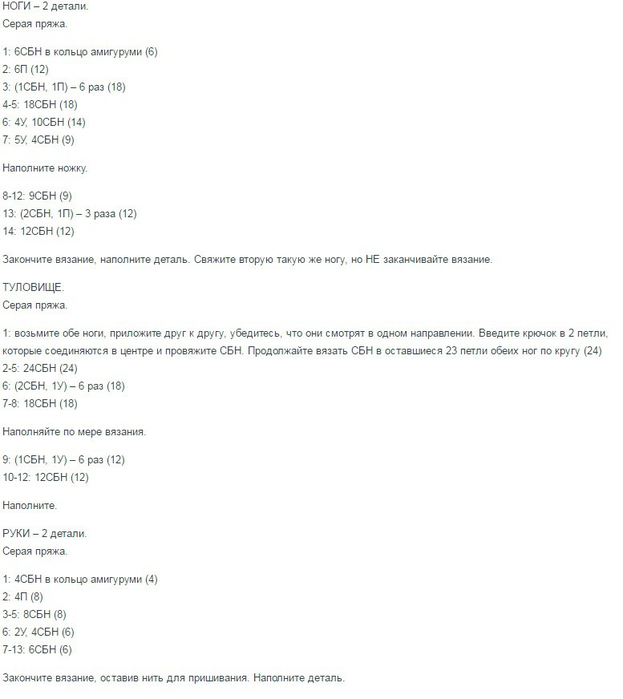 НОГИ – 2 детали.
Серая пряжа.

1: 6СБН в кольцо амигуруми (6)
2: 6П (12)
3: (1СБН, 1П) – 6 раз (18)
4-5: 18СБН (18)
6: 4У, 10СБН (14)
7: 5У, 4СБН (9)

Наполните ножку.

8-12: 9СБН (9)
13: (2СБН, 1П) – 3 раза (12)
14: 12СБН (12)

Закончите вязание, наполните деталь. Свяжите вторую такую же ногу, но НЕ заканчивайте вязание.

ТУЛОВИЩЕ.
Серая пряжа.

1: возьмите обе ноги, приложите друг к другу, убедитесь, что они смотрят в одном направлении. Введите крючок в 2 петли, которые соединяются в центре и провяжите СБН. Продолжайте вязать СБН в оставшиеся 23 петли обеих ног по кругу (24)
2-5: 24СБН (24)
6: (2СБН, 1У) – 6 раз (18)
7-8: 18СБН (18)

Наполняйте по мере вязания.

9: (1СБН, 1У) – 6 раз (12)
10-12: 12СБН (12)

Наполните.

РУКИ – 2 детали.
Серая пряжа.

1: 4СБН в кольцо амигуруми (4)
2: 4П (8)
3-5: 8СБН (8)
6: 2У, 4СБН (6)
7-13: 6СБН (6)

Закончите вязание, оставив нить для пришивания. Наполните деталь.